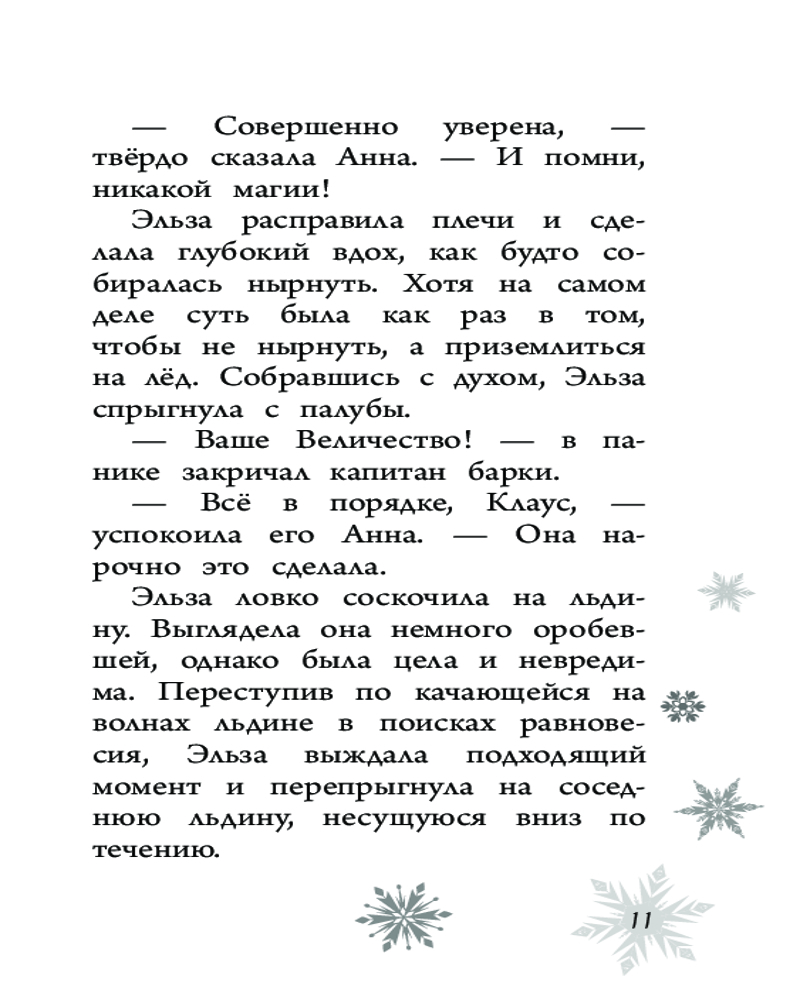 — Совершенно уверена, — твёрдо сказала Анна. — И помни, никакой магии!

Эльза расправила плечи и сделала глубокий вдох, как будто собиралась нырнуть. Хотя на самом деле суть была как раз в том, чтобы не нырнуть, а приземлиться на лёд. Собравшись с духом, Эльза спрыгнула с палубы.

— Ваше Величество! — в панике закричал капитан барки.

— Всё в порядке, Клаус, — успокоила его Анна. — Она нарочно это сделала.

Эльза ловко соскочила на льдину. Выглядела она немного оробевшей, однако была цела и невредима. Переступив по качающейся на волнах льдине в поисках равновесия, Эльза выждала подходящий момент и перепрыгнула на соседнюю льдину, несущуюся вниз по течению.

11